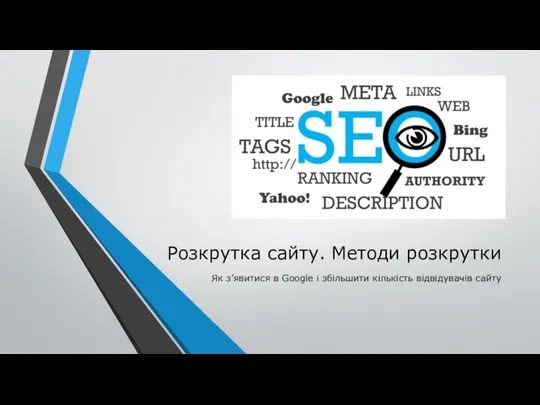 Google META LINKS WEB TITLE SEO Bing TAGS URL http:// RANKING AUTHORITY Yahoo! DESCRIPTION

Розкрутка сайту. Методи розкрутки

Як з'явитися в Google і збільшити кількість відвідувачів сайту